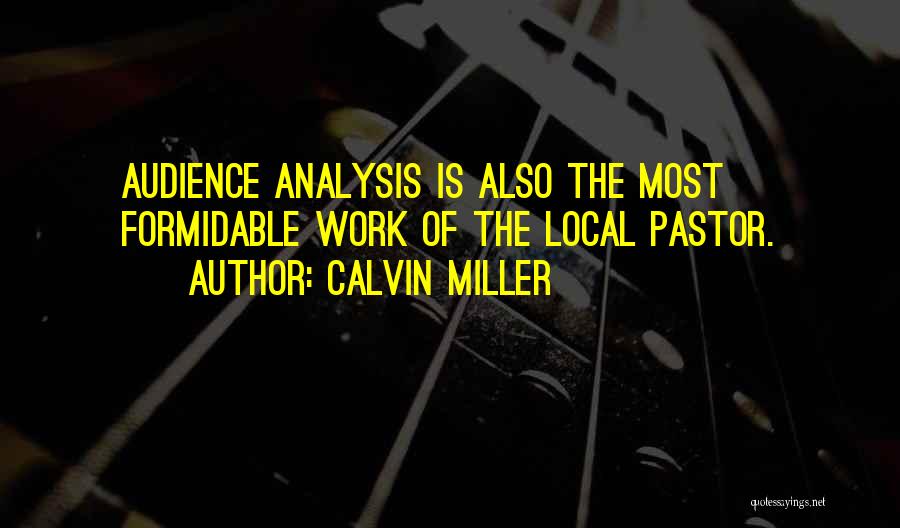 AUDIENCE ANALYSIS IS ALSO THE MOST FORMIDABLE WORK OF THE LOCAL PASTOR.
AUTHOR: CALVIN MILLER

quotessayings.net